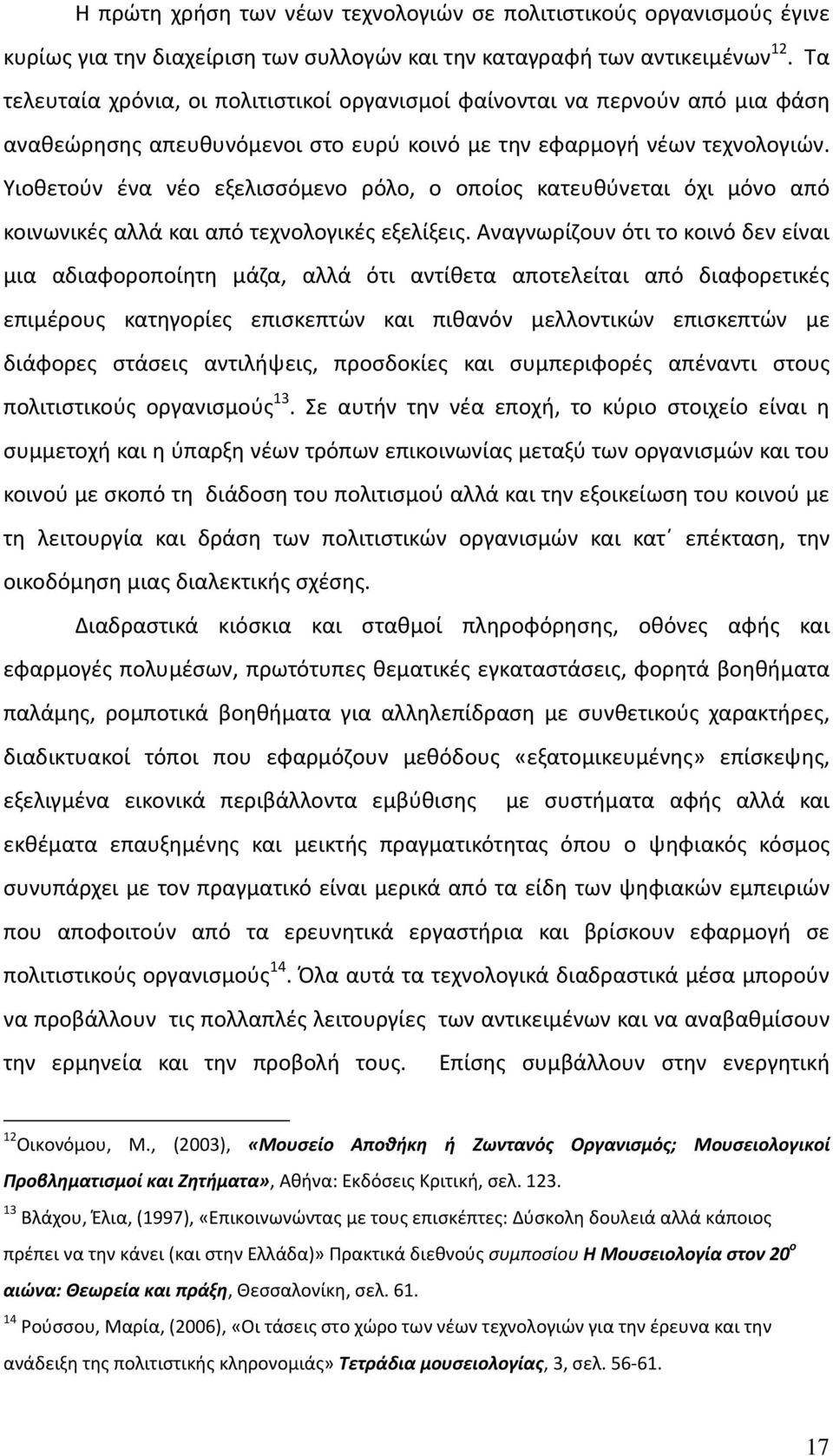 Η πρώτη χρήση των νέων τεχνολογιών σε πολιτιστικούς οργανισμούς έγινε κυρίως για την διαχείριση των συλλογών και την καταγραφή των αντικειμένων$^{12}$. Τα τελευταία χρόνια, οι πολιτιστικοί οργανισμοί φαίνονται να περνούν από μια φάση αναθεώρησης απευθυνόμενοι στο ευρύ κοινό με την εφαρμογή νέων τεχνολογιών. Υιοθετούν ένα νέο εξελισσόμενο ρόλο, ο οποίος κατευθύνεται όχι μόνο από κοινωνικές αλλά και από τεχνολογικές εξελίξεις. Αναγνωρίζουν ότι το κοινό δεν είναι μια αδιαφοροποίητη μάζα, αλλά ότι αντίθετα αποτελείται από διαφορετικές επιμέρους κατηγορίες επισκεπτών και πιθανόν μελλοντικών επισκεπτών με διάφορες στάσεις αντιλήψεις, προσδοκίες και συμπεριφορές απέναντι στους πολιτιστικούς οργανισμούς$^{13}$. Σε αυτήν την νέα εποχή, το κύριο στοιχείο είναι η συμμετοχή και η ύπαρξη νέων τρόπων επικοινωνίας μεταξύ των οργανισμών και του κοινού με σκοπό τη διάδοση του πολιτισμού αλλά και την εξοικείωση του κοινού με τη λειτουργία και δράση των πολιτιστικών οργανισμών και κατ΄ επέκταση, την οικοδόμηση μιας διαλεκτικής σχέσης.

Διαδραστικά κιόσκια και σταθμοί πληροφόρησης, οθόνες αφής και εφαρμογές πολυμέσων, πρωτότυπες θεματικές εγκαταστάσεις, φορητά βοηθήματα παλάμης, ρομποτικά βοηθήματα για αλληλεπίδραση με συνθετικούς χαρακτήρες, διαδικτυακοί τόποι που εφαρμόζουν μεθόδους «εξατομικευμένης» επίσκεψης, εξελιγμένα εικονικά περιβάλλοντα εμβύθισης με συστήματα αφής αλλά και εκθέματα επαυξημένης και μεικτής πραγματικότητας όπου ο ψηφιακός κόσμος συνυπάρχει με τον πραγματικό είναι μερικά από τα είδη των ψηφιακών εμπειριών που αποφοιτούν από τα ερευνητικά εργαστήρια και βρίσκουν εφαρμογή σε πολιτιστικούς οργανισμούς$^{14}$. Όλα αυτά τα τεχνολογικά διαδραστικά μέσα μπορούν να προβάλλουν τις πολλαπλές λειτουργίες των αντικειμένων και να αναβαθμίσουν την ερμηνεία και την προβολή τους. Επίσης συμβάλλουν στην ενεργητική

$^{12}$Οικονόμου, Μ., (2003), «Μουσείο Αποθήκη ή Ζωντανός Οργανισμός; Μουσειολογικοί Προβληματισμοί και Ζητήματα», Αθήνα: Εκδόσεις Κριτική, σελ. 123.

$^{13}$ Βλάχου, Έλια, (1997), «Επικοινωνώντας με τους επισκέπτες: Δύσκολη δουλειά αλλά κάποιος πρέπει να την κάνει (και στην Ελλάδα)» Πρακτικά διεθνούς συμποσίου Η Μουσειολογία στον 20$^{ο}$ αιώνα: Θεωρεία και πράξη, Θεσσαλονίκη, σελ. 61.

$^{14}$ Ρούσσου, Μαρία, (2006), «Οι τάσεις στο χώρο των νέων τεχνολογιών για την έρευνα και την ανάδειξη της πολιτιστικής κληρονομιάς» Τετράδια μουσειολογίας, 3, σελ. 56-61.

17